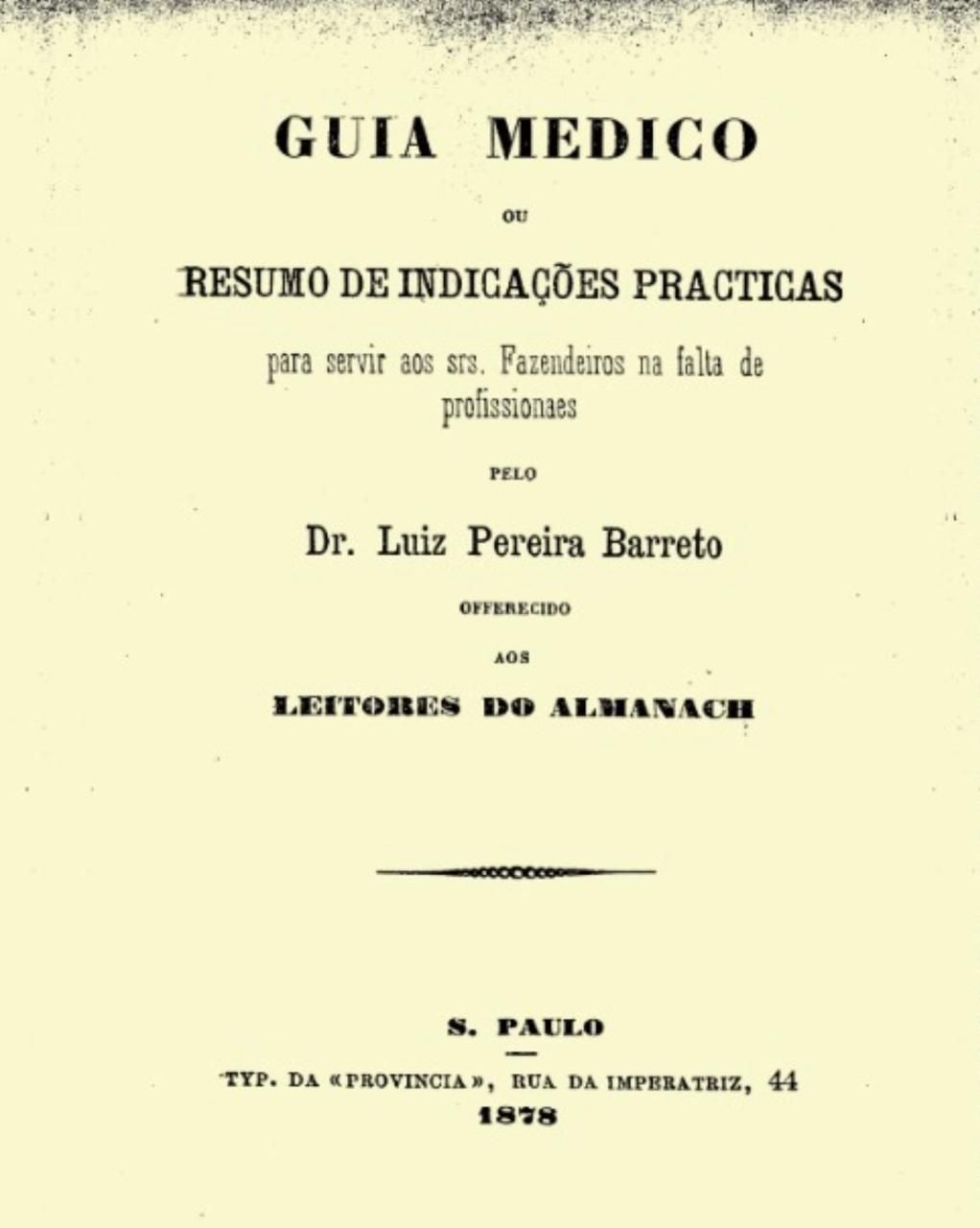 GUIA MEDICO

OU

RESUMO DE INDICAÇÕES PRACTICAS

para servir aos srs. Fazendeiros na falta de profissionaes

PELO

Dr. Luiz Pereira Barreto

OFFERECIDO

AOS

LEITORES DO ALMANACH

S. PAULO

TYP. DA «PROVINCIA», RUA DA IMPERATRIZ, 44
1878